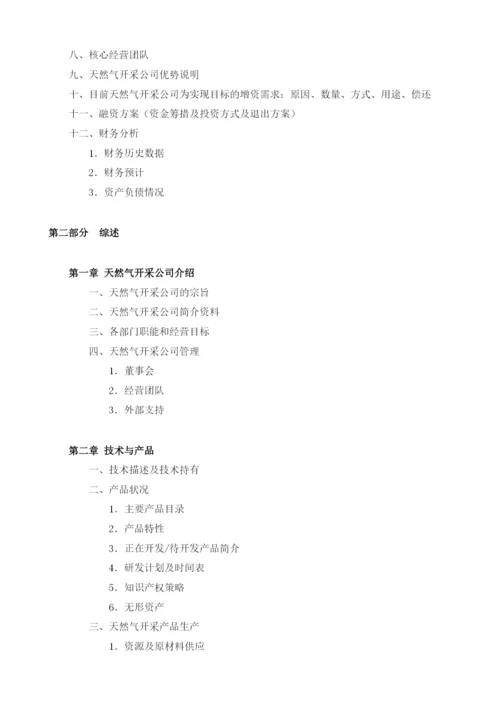 八、核心经营团队

九、天然气开采公司优势说明

十、目前天然气开采公司为实现目标的增资需求：原因、数量、方式、用途、偿还

十一、融资方案（资金筹措及投资方式及退出方案）

十二、财务分析

1．财务历史数据

2．财务预计

3．资产负债情况

第二部分　综述

第一章 天然气开采公司介绍

一、天然气开采公司的宗旨

二、天然气开采公司简介资料

三、各部门职能和经营目标

四、天然气开采公司管理

1．董事会

2．经营团队

3．外部支持

第二章 技术与产品

一、技术描述及技术持有

二、产品状况

1．主要产品目录

2．产品特性

3．正在开发/待开发产品简介

4．研发计划及时间表

5．知识产权策略

6．无形资产

三、天然气开采产品生产

1．资源及原材料供应